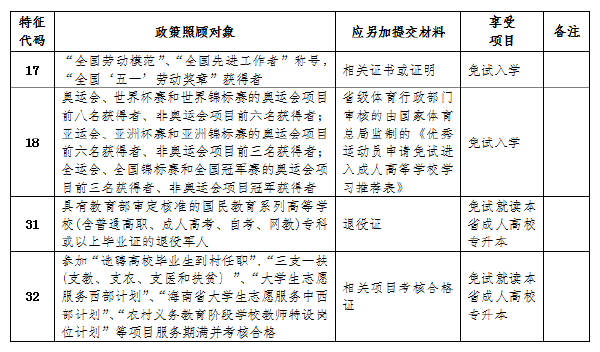 | 特征代码 | 政策照顾对象 | 应另加提交材料 | 享受项目 | 备注 |
|---|---|---|---|---|
| 17 | “全国劳动模范”、“全国先进工作者”称号，“全国‘五一’劳动奖章”获得者 | 相关证书或证明 | 免试入学 | |
| 18 | 奥运会、世界杯赛和世界锦标赛的奥运会项目前八名获得者、非奥运会项目前六名获得者；亚运会、亚洲杯赛和亚洲锦标赛的奥运会项目前六名获得者、非奥运会项目前三名获得者；全运会、全国锦标赛和全国冠军赛的奥运会项目前三名获得者、非奥运会项目冠军获得者 | 省级体育行政部门审核的由国家体育总局监制的《优秀运动员申请免试进入成人高等学校学习推荐表》 | 免试入学 | |
| 31 | 具有教育部审定核准的国民教育系列高等学校(含普通高职、成人高考、自考、网教)专科或以上毕业证的退役军人 | 退役证 | 免试就读本省成人高校专升本 | |
| 32 | 参加“选聘高校毕业生到村任职”、“三支一扶(支教、支农、支医和扶贫)”、“大学生志愿服务西部计划”、“海南省大学生志愿服务中西部计划”、“农村义务教育阶段学校教师特设岗位计划”等项目服务期满并考核合格 | 相关项目考核合格证 | 免试就读本省成人高校专升本 | |